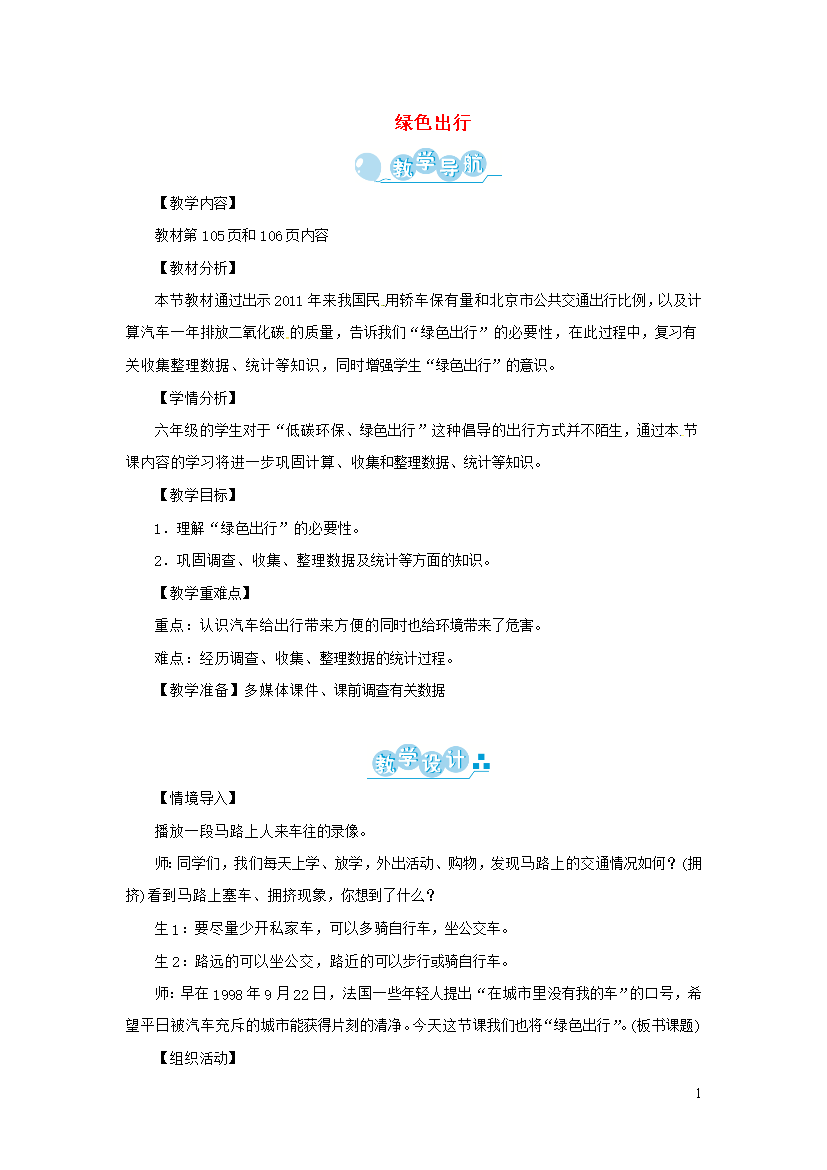 绿色出行

教学导航

【教学内容】

教材第105页和106页内容

【教材分析】

本节教材通过出示2011年来我国民.用轿车保有量和北京市公共交通出行比例，以及计算汽车一年排放二氧化碳 的质量，告诉我们“绿色出行”的必要性，在此过程中，复习有关收集整理数据、统计等知识，同时增强学生“绿色出行”的意识。

【学情分析】

六年级的学生对于“低碳环保、绿色出行”这种倡导的出行方式并不陌生，通过本.节课内容的学习将进一步巩固计算、收集和整理数据、统计等知识。

【教学目标】

1．理解“绿色出行”的必要性。

2．巩固调查、收集、整理数据及统计等方面的知识。

【教学重难点】

重点：认识汽车给出行带来方便的同时也给环境带来了危害。

难点：经历调查、收集、整理数据的统计过程。

【教学准备】多媒体课件、课前调查有关数据

教学设计

【情境导入】

播放一段马路上人来车往的录像。

师:同学们，我们每天上学、放学，外出活动、购物，发现马路上的交通情况如何？(拥挤)看到马路上塞车、拥挤现象，你想到了什么？

生1：要尽量少开私家车，可以多骑自行车，坐公交车。

生2：路远的可以坐公交，路近的可以步行或骑自行车。

师:早在1998年9月22日，法国一些年轻人提出“在城市里没有我的车”的口号，希望平日被汽车充斥的城市能获得片刻的清净。今天这节课我们也将“绿色出行”。(板书课题)

【组织活动】

1